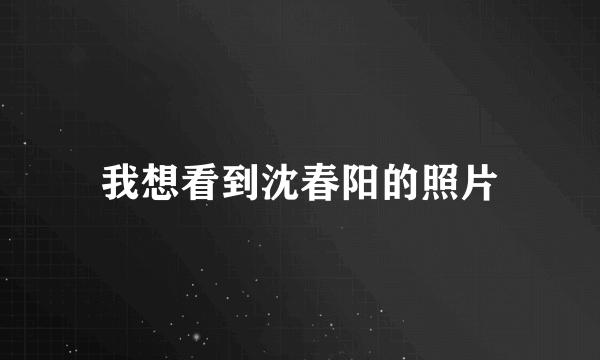 我想看到沈春阳的照片